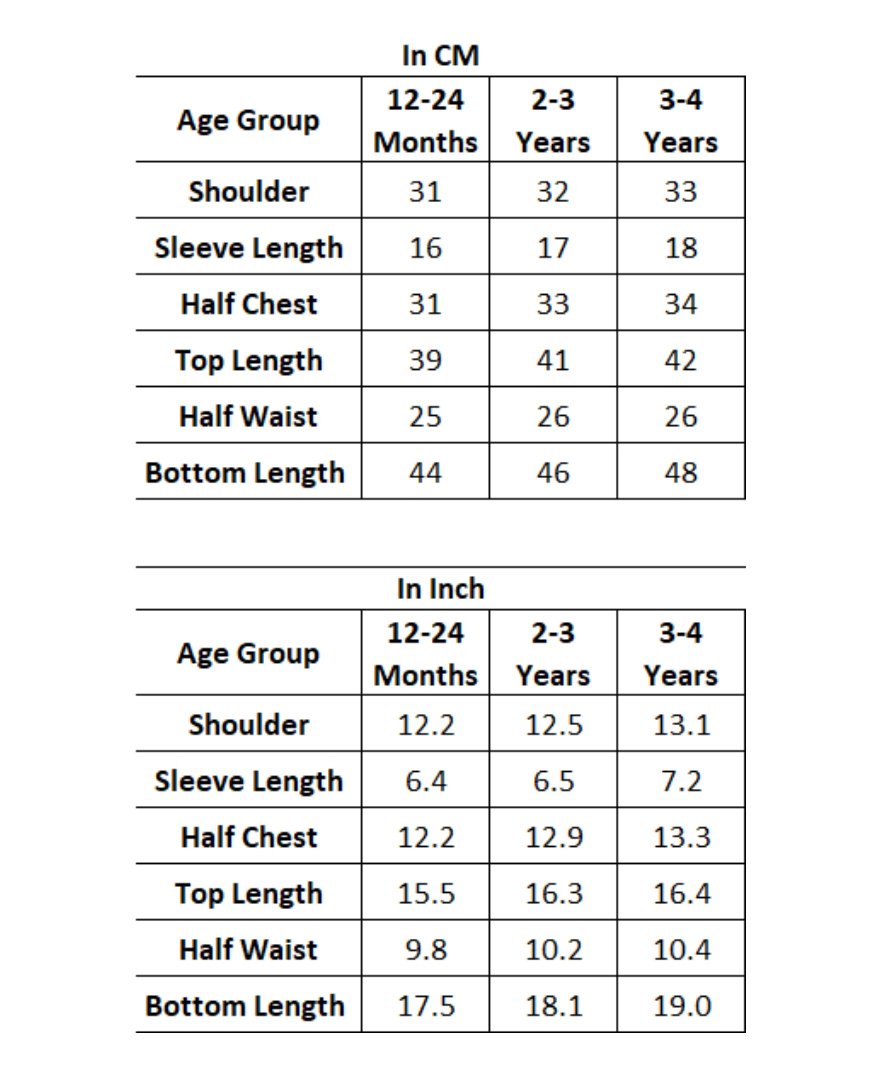 In CM

| Age Group | 12-24 Months | 2-3 Years | 3-4 Years |
|---|---|---|---|
| Shoulder | 31 | 32 | 33 |
| Sleeve Length | 16 | 17 | 18 |
| Half Chest | 31 | 33 | 34 |
| Top Length | 39 | 41 | 42 |
| Half Waist | 25 | 26 | 26 |
| Bottom Length | 44 | 46 | 48 |

In Inch

| Age Group | 12-24 Months | 2-3 Years | 3-4 Years |
|---|---|---|---|
| Shoulder | 12.2 | 12.5 | 13.1 |
| Sleeve Length | 6.4 | 6.5 | 7.2 |
| Half Chest | 12.2 | 12.9 | 13.3 |
| Top Length | 15.5 | 16.3 | 16.4 |
| Half Waist | 9.8 | 10.2 | 10.4 |
| Bottom Length | 17.5 | 18.1 | 19.0 |